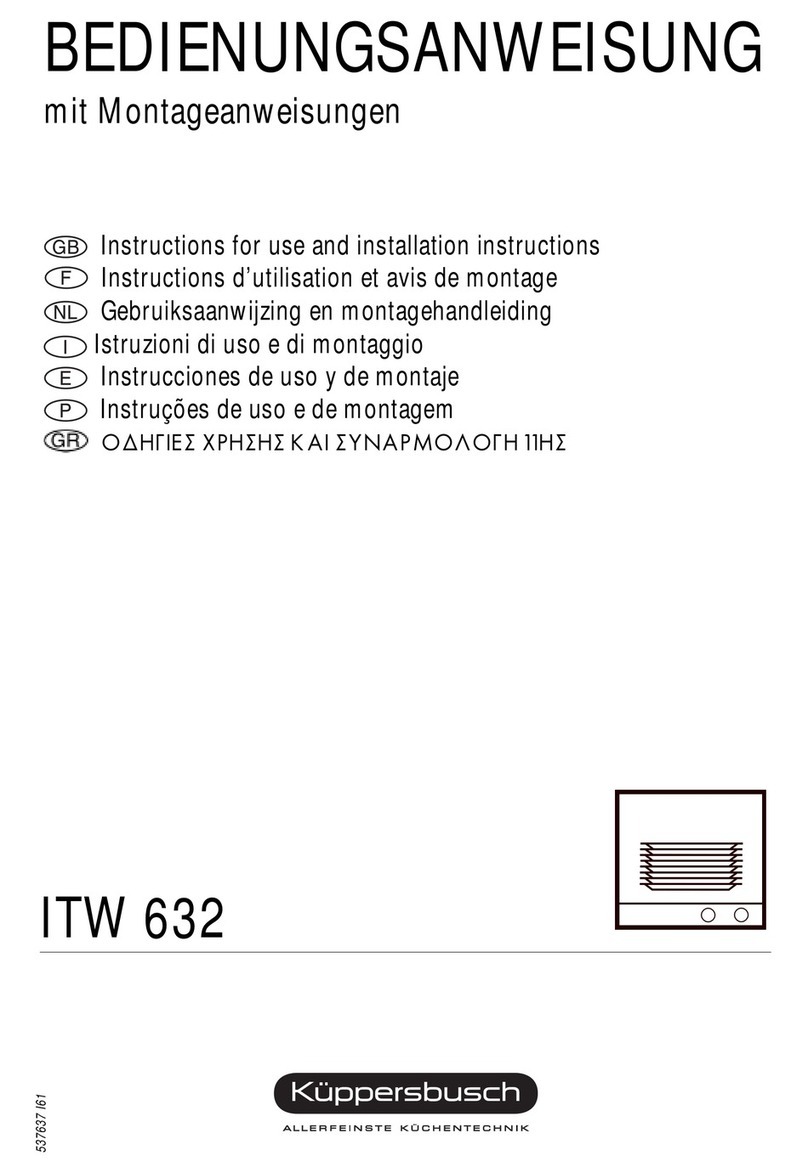 BEDIENUNGSANWEISUNG
mit Montageanweisungen

GB Instructions for use and installation instructions
F Instructions d'utilisation et avis de montage
NL Gebruiksaanwijzing en montagehandleiding
I Istruzioni di uso e di montaggio
E Instrucciones de uso y de montaje
P Instruções de uso e de montagem
GR ΟΔΗΓΙΕΣ ΧΡΗΣΗΣ ΚΑΙ ΣΥΝΑΡΜΟΛΟΓΗ 11ΗΣ

ITW 632

537637 I61

Küppersbusch
ALLERFEINSTE KÜCHENTECHNIK